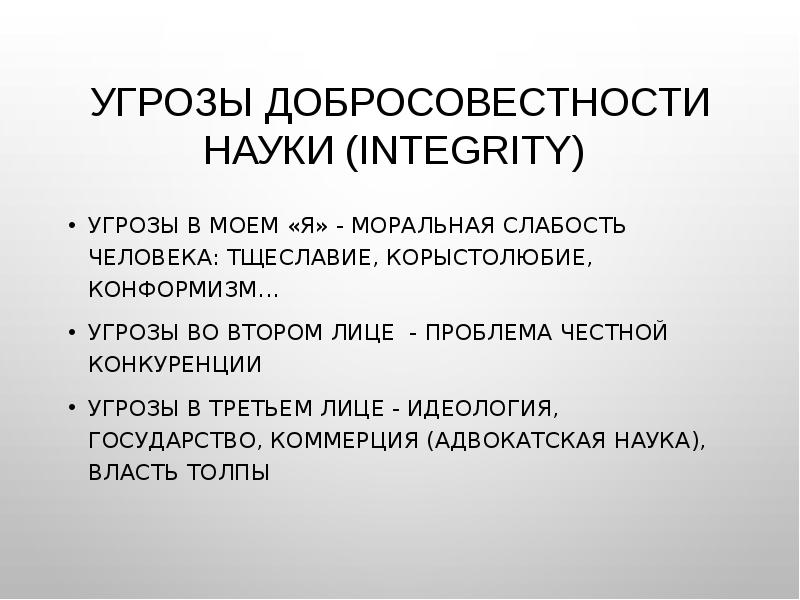 УГРОЗЫ ДОБРОСОВЕСТНОСТИ НАУКИ (INTEGRITY)

• УГРОЗЫ В МОЕМ «Я» - МОРАЛЬНАЯ СЛАБОСТЬ ЧЕЛОВЕКА: ТЩЕСЛАВИЕ, КОРЫСТОЛЮБИЕ, КОНФОРМИЗМ…

• УГРОЗЫ ВО ВТОРОМ ЛИЦЕ - ПРОБЛЕМА ЧЕСТНОЙ КОНКУРЕНЦИИ

• УГРОЗЫ В ТРЕТЬЕМ ЛИЦЕ - ИДЕОЛОГИЯ, ГОСУДАРСТВО, КОММЕРЦИЯ (АДВОКАТСКАЯ НАУКА), ВЛАСТЬ ТОЛПЫ